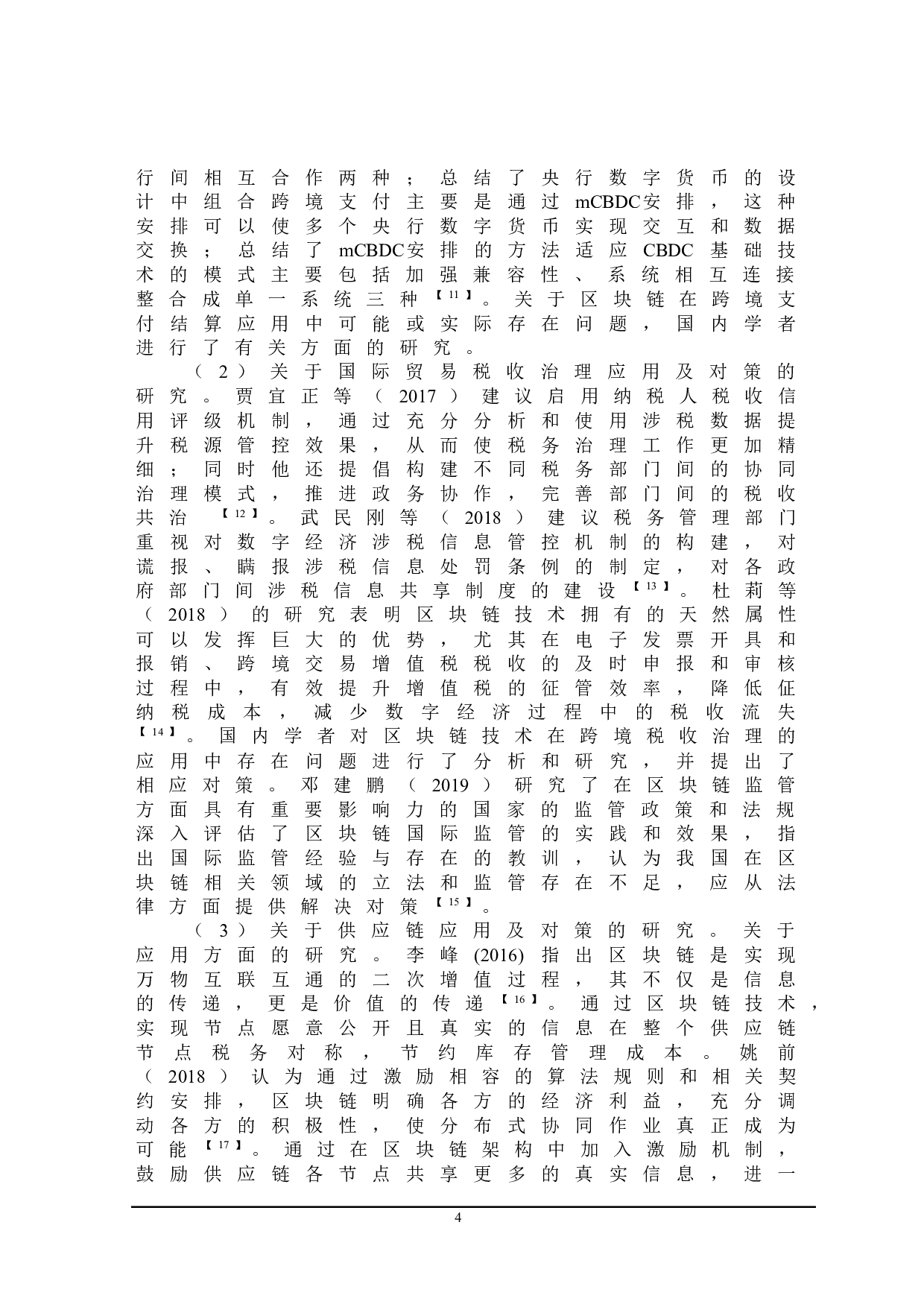 行间相互合作两种；总结了央行数字货币的设计中组合跨境支付主要是通过mCBDC安排，这种安排可以使多个央行数字货币实现交互和数据交换；总结了mCBDC安排的方法适应CBDC基础技术的模式主要包括加强兼容性、系统相互连接整合成单一系统三种【11】。关于区块链在跨境支付结算应用中可能或实际存在问题，国内学者进行了有关方面的研究。

（2）关于国际贸易税收治理应用及对策的研究。贾宜正等（2017）建议启用纳税人税收信用评级机制，通过充分分析和使用涉税数据提升税源管控效果，从而使税务治理工作更加精细；同时他还提倡构建不同税务部门间的协同治理模式，推进政务协作，完善部门间的税收共治【12】。武民刚等（2018）建议税务管理部门重视对数字经济涉税信息管控机制的构建，对谎报、瞒报涉税信息处罚条例的制定，对各政府部门间涉税信息共享制度的建设【13】。杜莉等（2018）的研究表明区块链技术拥有的天然属性可以发挥巨大的优势，尤其在电子发票开具和报销、跨境交易增值税税收的及时申报和审核过程中，有效提升增值税的征管效率，降低征纳税成本，减少数字经济过程中的税收流失【14】。国内学者对区块链技术在跨境税收治理的应用中存在问题进行了分析和研究，并提出了相应对策。邓建鹏（2019）研究了在区块链监管方面具有重要影响力的国家的监管政策和法规深入评估了区块链国际监管的实践和效果，指出国际监管经验与存在的教训，认为我国在区块链相关领域的立法和监管存在不足，应从法律方面提供解决对策【15】。

（3）关于供应链应用及对策的研究。关于应用方面的研究。李峰(2016)指出区块链是实现万物互联互通的二次增值过程，其不仅是信息的传递，更是价值的传递【16】。通过区块链技术，实现节点愿意公开且真实的信息在整个供应链节点税务对称，节约库存管理成本。姚前（2018）认为通过激励相容的算法规则和相关契约安排，区块链明确各方的经济利益，充分调动各方的积极性，使分布式协同作业真正成为可能【17】。通过在区块链架构中加入激励机制，鼓励供应链各节点共享更多的真实信息，进一

4